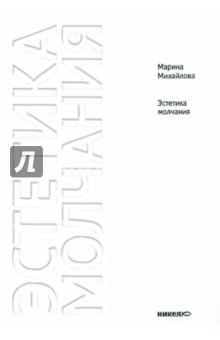 ЭСТЕТИКА
МОЛЧАНИЯ

Л

Марина
Михайлова

Эстетика
молчания

никея